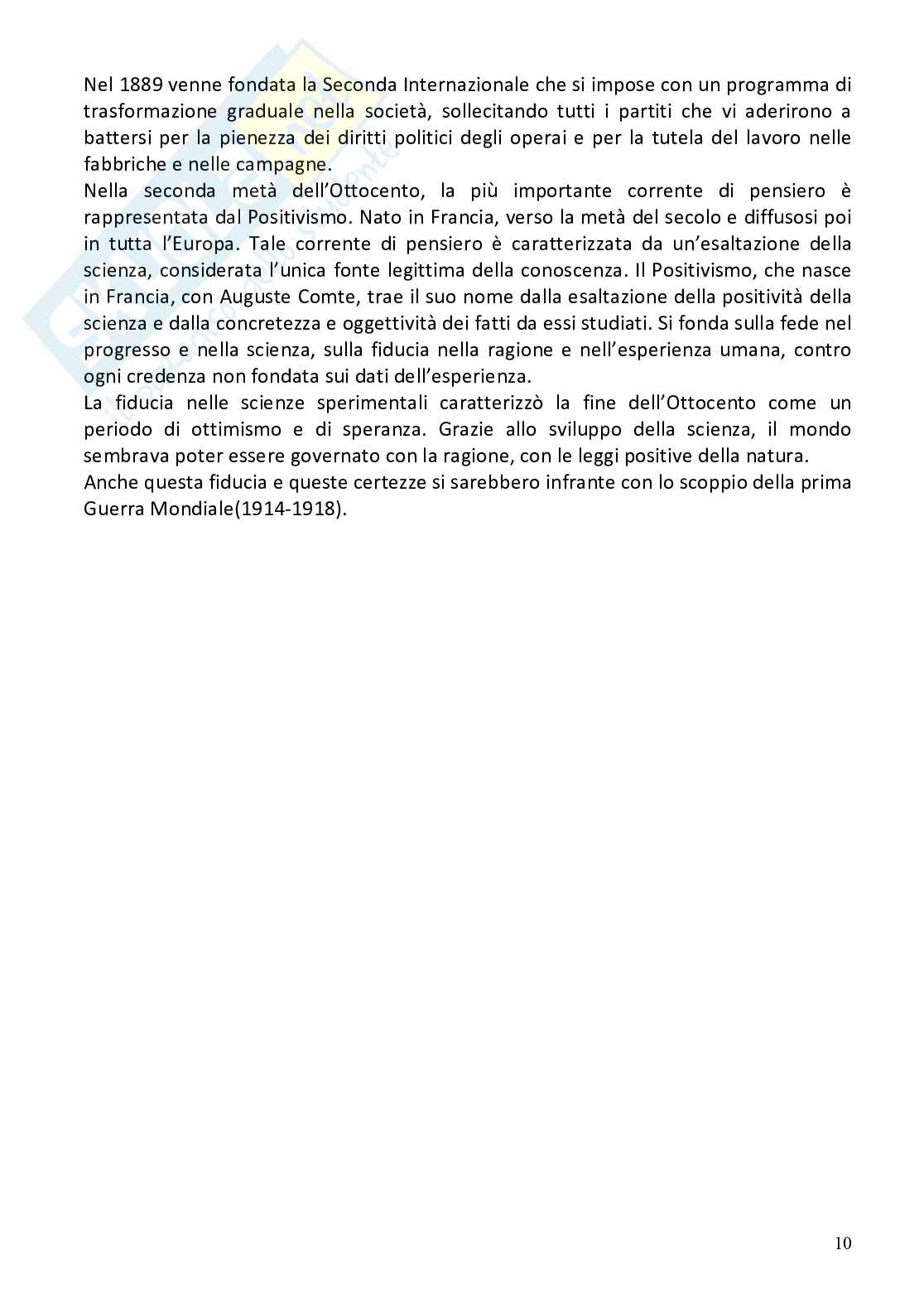 Nel 1889 venne fondata la Seconda Internazionale che si impose con un programma di trasformazione graduale nella società, sollecitando tutti i partiti che vi aderirono a battersi per la pienezza dei diritti politici degli operai e per la tutela del lavoro nelle fabbriche e nelle campagne.
Nella seconda metà dell'Ottocento, la più importante corrente di pensiero è rappresentata dal Positivismo. Nato in Francia, verso la metà del secolo e diffusosi poi in tutta l'Europa. Tale corrente di pensiero è caratterizzata da un'esaltazione della scienza, considerata l'unica fonte legittima della conoscenza. Il Positivismo, che nasce in Francia, con Auguste Comte, trae il suo nome dalla esaltazione della positività della scienza e dalla concretezza e oggettività dei fatti da essi studiati. Si fonda sulla fede nel progresso e nella scienza, sulla fiducia nella ragione e nell'esperienza umana, contro ogni credenza non fondata sui dati dell'esperienza.
La fiducia nelle scienze sperimentali caratterizzò la fine dell'Ottocento come un periodo di ottimismo e di speranza. Grazie allo sviluppo della scienza, il mondo sembrava poter essere governato con la ragione, con le leggi positive della natura.
Anche questa fiducia e queste certezze si sarebbero infrante con lo scoppio della prima Guerra Mondiale(1914-1918).

10